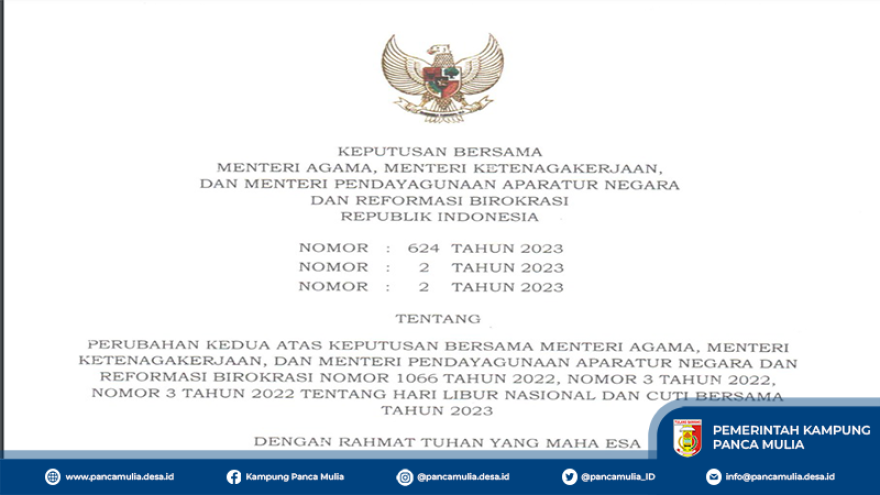 KEPUTUSAN BERSAMA
MENTERI AGAMA, MENTERI KETENAGAKERJAAN,
DAN MENTERI PENDAYAGUNAAN APARATUR NEGARA
DAN REFORMASI BIROKRASI
REPUBLIK INDONESIA

NOMOR : 624 TAHUN 2023
NOMOR : 2 TAHUN 2023
NOMOR : 2 TAHUN 2023

TENTANG

PERUBAHAN KEDUA ATAS KEPUTUSAN BERSAMA MENTERI AGAMA, MENTERI KETENAGAKERJAAN, DAN MENTERI PENDAYAGUNAAN APARATUR NEGARA DAN REFORMASI BIROKRASI NOMOR 1066 TAHUN 2022, NOMOR 3 TAHUN 2022, NOMOR 3 TAHUN 2022 TENTANG HARI LIBUR NASIONAL DAN CUTI BERSAMA TAHUN 2023

DENGAN RAHMAT TUHAN YANG MAHA ESA

PEMERINTAH KAMPUNG PANCA MULIA

www.pancamulia.desa.id
Kampung Panca Mulia
@pancamulia.desa.id
@pancamulia_ID
info@pancamulia.desa.id